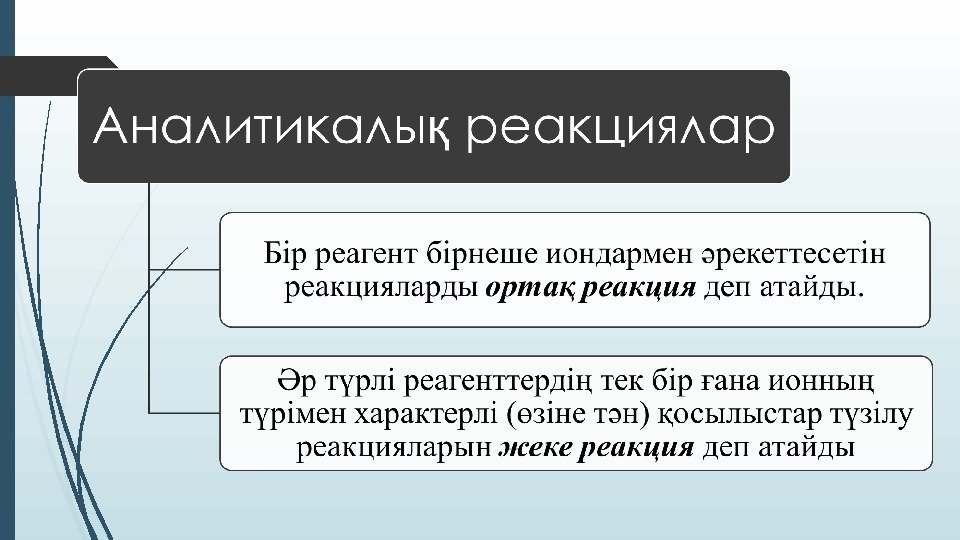 Аналитикалық реакциялар

Бір реагент бірнеше иондармен әрекеттесетін реакцияларды ортақ реакция деп атайды.

Әр түрлі реагенттердің тек бір ғана ионның түрімен характерлі (өзіне тән) қосылыстар түзілу реакцияларын жеке реакция деп атайды